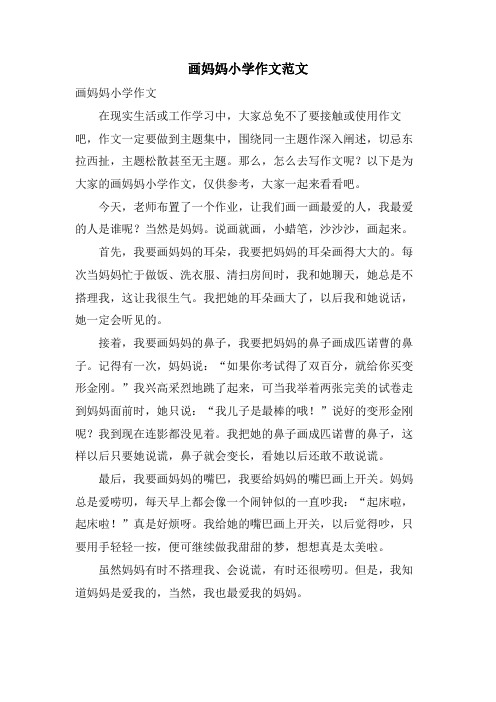 画妈妈小学作文范文

画妈妈小学作文

在现实生活或工作学习中，大家总免不了要接触或使用作文吧，作文一定要做到主题集中，围绕同一主题作深入阐述，切忌东拉西扯，主题松散甚至无主题。那么，怎么去写作文呢？以下是为大家的画妈妈小学作文，仅供参考，大家一起来看看吧。

今天，老师布置了一个作业，让我们画一画最爱的人，我最爱的人是谁呢？当然是妈妈。说画就画，小蜡笔，沙沙沙，画起来。

首先，我要画妈妈的耳朵，我要把妈妈的耳朵画得大大的。每次当妈妈忙于做饭、洗衣服、清扫房间时，我和她聊天，她总是不搭理我，这让我很生气。我把她的耳朵画大了，以后我和她说话，她一定会听见的。

接着，我要画妈妈的鼻子，我要把妈妈的鼻子画成匹诺曹的鼻子。记得有一次，妈妈说：“如果你考试得了双百分，就给你买变形金刚。”我兴高采烈地跳了起来，可当我举着两张完美的试卷走到妈妈面前时，她只说：“我儿子是最棒的哦！”说好的变形金刚呢？我到现在连影都没见着。我把她的鼻子画成匹诺曹的鼻子，这样以后只要她说谎，鼻子就会变长，看她以后还敢不敢说谎。

最后，我要画妈妈的嘴巴，我要给妈妈的嘴巴画上开关。妈妈总是爱唠叨，每天早上都会像一个闹钟似的一直吵我：“起床啦，起床啦！”真是好烦呀。我给她的嘴巴画上开关，以后觉得吵，只要用手轻轻一按，便可继续做我甜甜的梦，想想真是太美啦。

虽然妈妈有时不搭理我、会说谎，有时还很唠叨。但是，我知道妈妈是爱我的，当然，我也最爱我的妈妈。